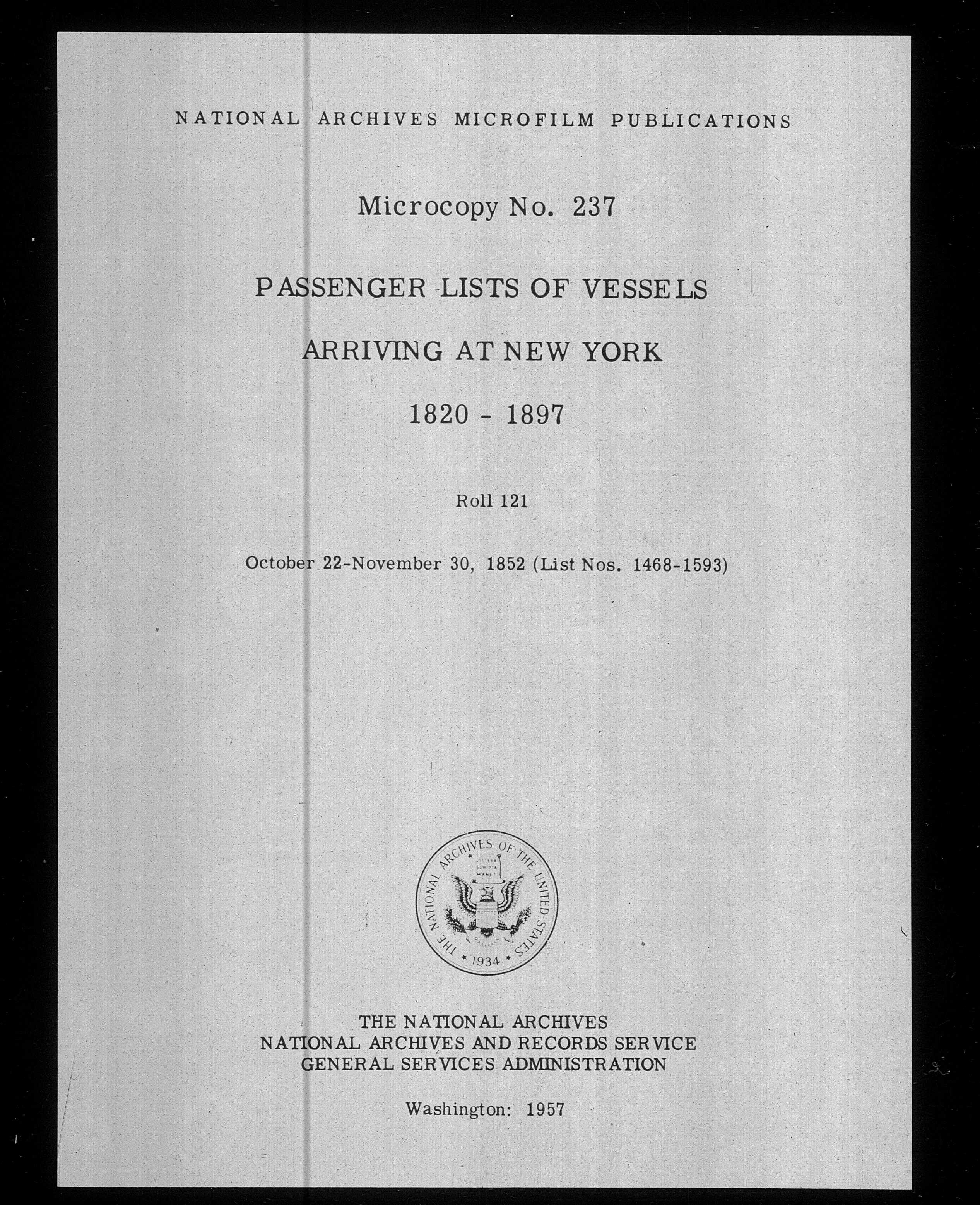 NATIONAL ARCHIVES MICROFILM PUBLICATIONS

Microcopy No. 237

PASSENGER LISTS OF VESSELS

ARRIVING AT NEW YORK

1820 - 1897

Roll 121

October 22-November 30, 1852 (List Nos. 1468-1593)

THE NATIONAL ARCHIVES OF THE UNITED STATES

LITTERA SCRIPTA MANET

1934

THE NATIONAL ARCHIVES
NATIONAL ARCHIVES AND RECORDS SERVICE
GENERAL SERVICES ADMINISTRATION

Washington: 1957